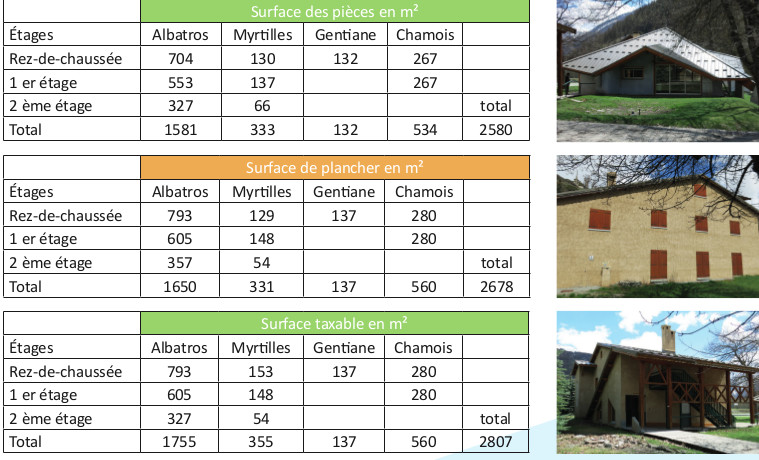 | | Surface des pièces en m² | | | | |
|---|---|---|---|---|---|
| Étages | Albatros | Myrtilles | Gentiane | Chamois | |
| Rez-de-chaussée | 704 | 130 | 132 | 267 | |
| 1 er étage | 553 | 137 | | 267 | |
| 2 ème étage | 327 | 66 | | | total |
| Total | 1581 | 333 | 132 | 534 | 2580 |

| | Surface de plancher en m² | | | | |
|---|---|---|---|---|---|
| Étages | Albatros | Myrtilles | Gentiane | Chamois | |
| Rez-de-chaussée | 793 | 129 | 137 | 280 | |
| 1 er étage | 605 | 148 | | 280 | |
| 2 ème étage | 357 | 54 | | | total |
| Total | 1650 | 331 | 137 | 560 | 2678 |

| | Surface taxable en m² | | | | |
|---|---|---|---|---|---|
| Étages | Albatros | Myrtilles | Gentiane | Chamois | |
| Rez-de-chaussée | 793 | 153 | 137 | 280 | |
| 1 er étage | 605 | 148 | | 280 | |
| 2 ème étage | 327 | 54 | | | total |
| Total | 1755 | 355 | 137 | 560 | 2807 |